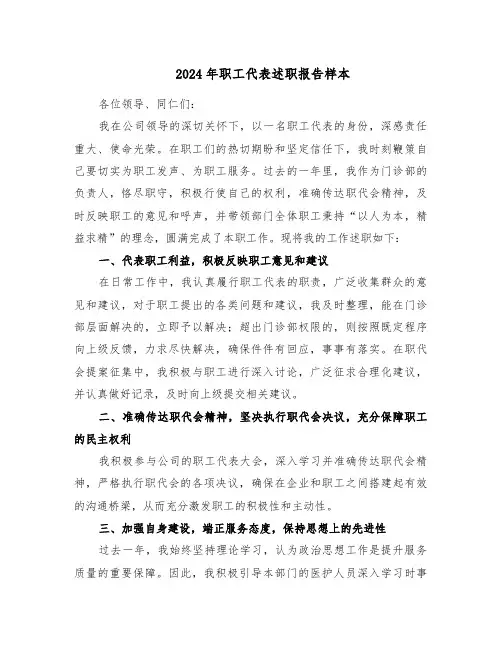 2024年职工代表述职报告样本

各位领导、同仁们：

我在公司领导的深切关怀下，以一名职工代表的身份，深感责任重大、使命光荣。在职工们的热切期盼和坚定信任下，我时刻鞭策自己要切实为职工发声、为职工服务。过去的一年里，我作为门诊部的负责人，恪尽职守，积极行使自己的权利，准确传达职代会精神，及时反映职工的意见和呼声，并带领部门全体职工秉持“以人为本，精益求精”的理念，圆满完成了本职工作。现将我的工作述职如下：

一、代表职工利益，积极反映职工意见和建议

在日常工作中，我认真履行职工代表的职责，广泛收集群众的意见和建议，对于职工提出的各类问题和建议，我及时整理，能在门诊部层面解决的，立即予以解决；超出门诊部权限的，则按照既定程序向上级反馈，力求尽快解决，确保件件有回应，事事有落实。在职代会提案征集中，我积极与职工进行深入讨论，广泛征求合理化建议，并认真做好记录，及时向上级提交相关建议。

二、准确传达职代会精神，坚决执行职代会决议，充分保障职工的民主权利

我积极参与公司的职工代表大会，深入学习并准确传达职代会精神，严格执行职代会的各项决议，确保在企业和职工之间搭建起有效的沟通桥梁，从而充分激发职工的积极性和主动性。

三、加强自身建设，端正服务态度，保持思想上的先进性

过去一年，我始终坚持理论学习，认为政治思想工作是提升服务质量的重要保障。因此，我积极引导本部门的医护人员深入学习时事